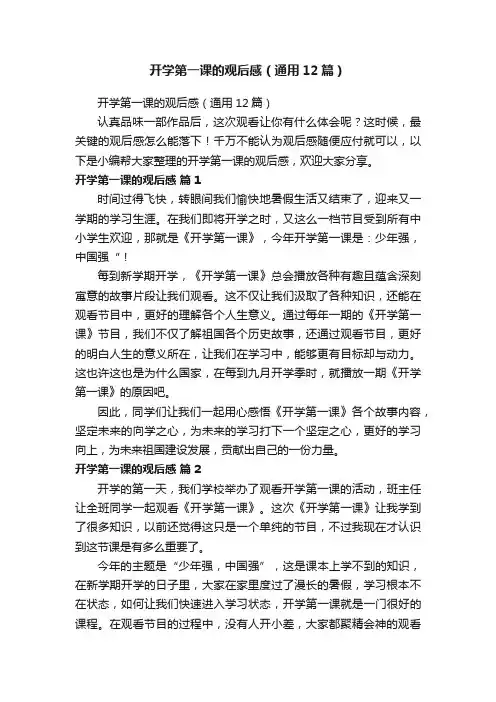 开学第一课的观后感（通用12篇）

开学第一课的观后感（通用12篇）

认真品味一部作品后，这次观看让你有什么体会呢？这时候，最关键的观后感怎么能落下！千万不能认为观后感随便应付就可以，以下是小编帮大家整理的开学第一课的观后感，欢迎大家分享。

开学第一课的观后感 篇1

时间过得飞快，转眼间我们愉快地暑假生活又结束了，迎来又一学期的学习生涯。在我们即将开学之时，又这么一档节目受到所有中小学生欢迎，那就是《开学第一课》，今年开学第一课是：少年强，中国强“！

每到新学期开学，《开学第一课》总会播放各种有趣且蕴含深刻寓意的故事片段让我们观看。这不仅让我们汲取了各种知识，还能在观看节目中，更好的理解各个人生意义。通过每年一期的《开学第一课》节目，我们不仅了解祖国各个历史故事，还通过观看节目，更好的明白人生的意义所在，让我们在学习中，能够更有目标却与动力。这也许这也是为什么国家，在每到九月开学季时，就播放一期《开学第一课》的原因吧。

因此，同学们让我们一起用心感悟《开学第一课》各个故事内容，坚定未来的向学之心，为未来的学习打下一个坚定之心，更好的学习向上，为未来祖国建设发展，贡献出自己的一份力量。

开学第一课的观后感 篇2

开学的第一天，我们学校举办了观看开学第一课的活动，班主任让全班同学一起观看《开学第一课》。这次《开学第一课》让我学到了很多知识，以前还觉得这只是一个单纯的节目，不过我现在才认识到这节课是有多么重要了。

今年的主题是“少年强，中国强”，这是课本上学不到的知识，在新学期开学的日子里，大家在家里度过了漫长的暑假，学习根本不在状态，如何让我们快速进入学习状态，开学第一课就是一门很好的课程。在观看节目的过程中，没有人开小差，大家都聚精会神的观看